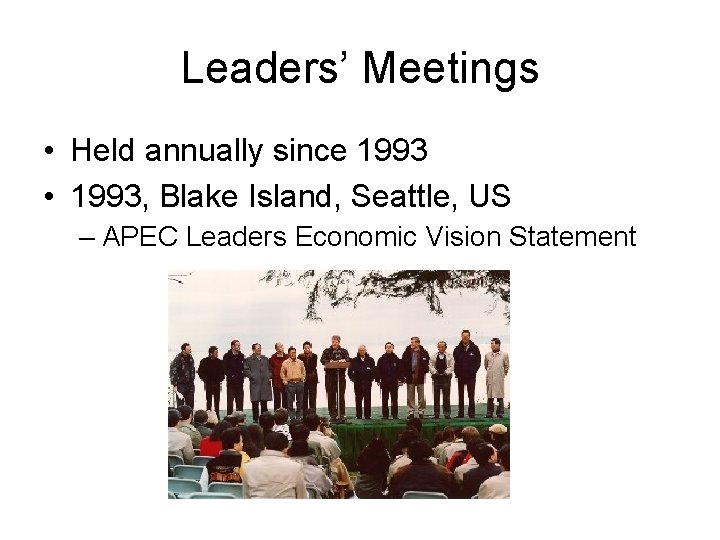 Leaders' Meetings

• Held annually since 1993
• 1993, Blake Island, Seattle, US
– APEC Leaders Economic Vision Statement